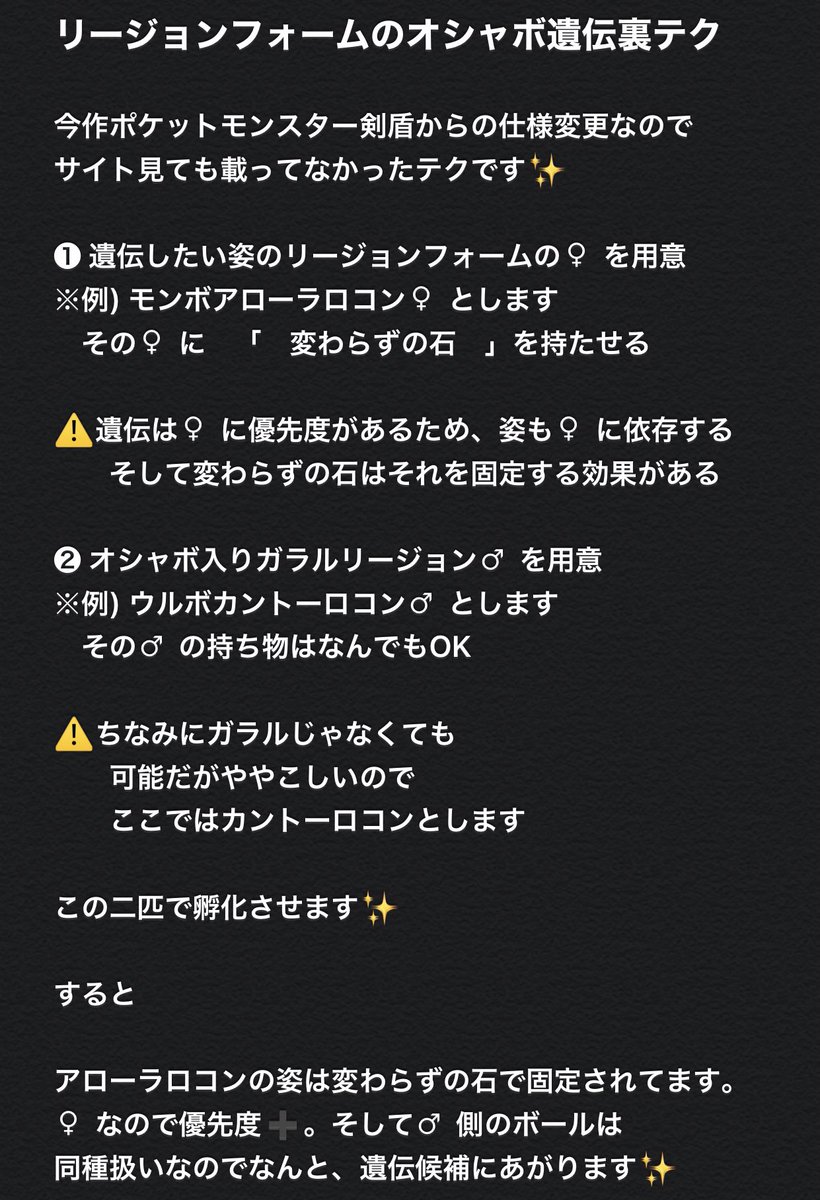 リージョンフォームのオシャボ遺伝裏テク

今作ポケットモンスター剣盾からの仕様変更なので
サイト見ても載ってなかったテクです✨

❶ 遺伝したい姿のリージョンフォームの♀ を用意
※例) モンボアローラロコン♀ とします
その♀ に 「 変わらずの石 」を持たせる

⚠️遺伝は♀ に優先度があるため、姿も♀ に依存する
そして変わらずの石はそれを固定する効果がある

❷ オシャボ入りガラルリージョン♂ を用意
※例) ウルボカントーロコン♂ とします
その♂ の持ち物はなんでもOK

⚠️ちなみにガラルじゃなくても
可能だがややこしいので
ここではカントーロコンとします

この二匹で孵化させます✨

すると

アローラロコンの姿は変わらずの石で固定されてます。
♀ なので優先度➕。そして♂ 側のボールは
同種扱いなのでなんと、遺伝候補にあがります✨